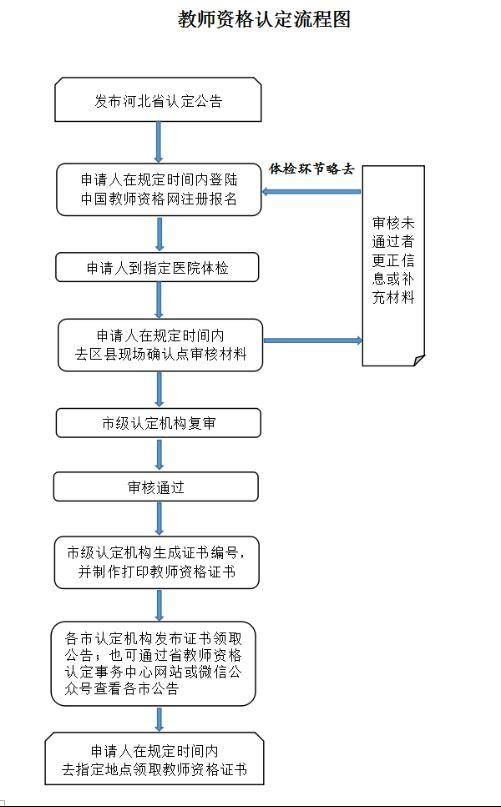 教师资格认定流程图

发布河北省认定公告

申请人在规定时间内登陆中国教师资格网注册报名

体检环节略去

审核未通过者更正信息或补充材料

申请人到指定医院体检

申请人在规定时间内去区县现场确认点审核材料

市级认定机构复审

审核通过

市级认定机构生成证书编号，并制作打印教师资格证书

各市认定机构发布证书领取公告；也可通过省教师资格认定事务中心网站或微信公众号查看各市公告

申请人在规定时间内去指定地点领取教师资格证书